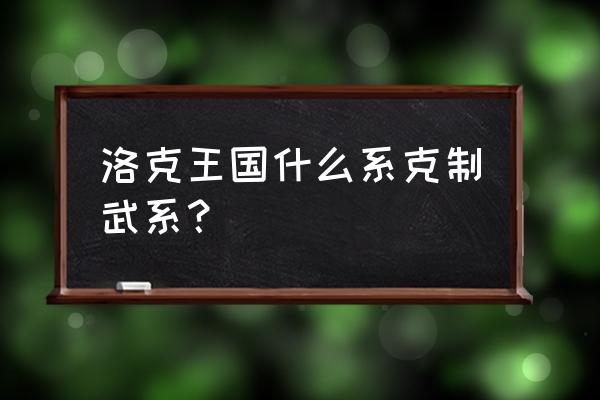 洛克王国什么系克制武系？